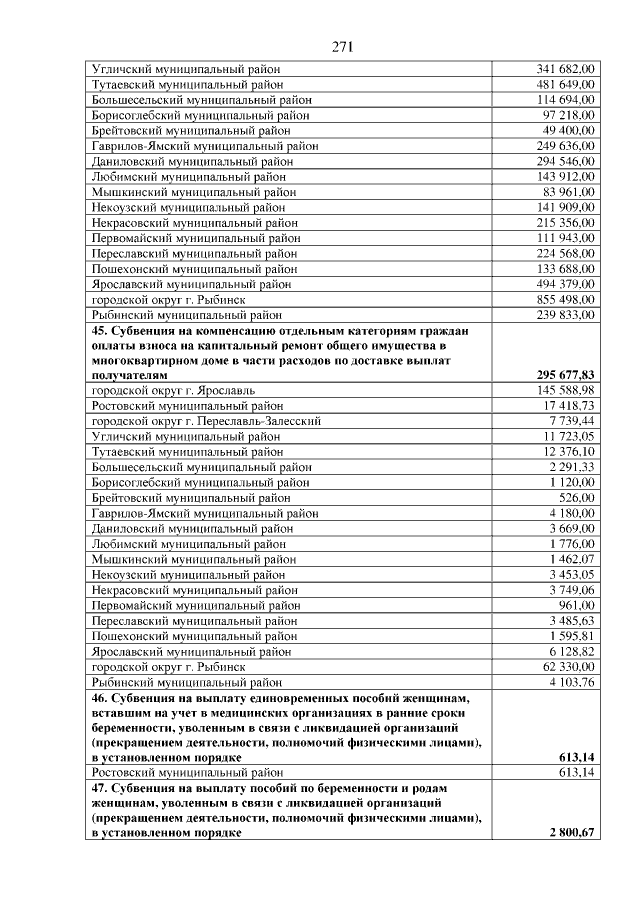 271

| | |
|---|---|
| Угличский муниципальный район | 341 682,00 |
| Тутаевский муниципальный район | 481 649,00 |
| Большесельский муниципальный район | 114 694,00 |
| Борисоглебский муниципальный район | 97 218,00 |
| Брейтовский муниципальный район | 49 400,00 |
| Гаврилов-Ямский муниципальный район | 249 636,00 |
| Даниловский муниципальный район | 294 546,00 |
| Любимский муниципальный район | 143 912,00 |
| Мышкинский муниципальный район | 83 961,00 |
| Некоузский муниципальный район | 141 909,00 |
| Некрасовский муниципальный район | 215 356,00 |
| Первомайский муниципальный район | 111 943,00 |
| Переславский муниципальный район | 224 568,00 |
| Пошехонский муниципальный район | 133 688,00 |
| Ярославский муниципальный район | 494 379,00 |
| городской округ г. Рыбинск | 855 498,00 |
| Рыбинский муниципальный район | 239 833,00 |
| **45. Субвенция на компенсацию отдельным категориям граждан оплаты взноса на капитальный ремонт общего имущества в многоквартирном доме в части расходов по доставке выплат получателям** | **295 677,83** |
| городской округ г. Ярославль | 145 588,98 |
| Ростовский муниципальный район | 17 418,73 |
| городской округ г. Переславль-Залесский | 7 739,44 |
| Угличский муниципальный район | 11 723,05 |
| Тутаевский муниципальный район | 12 376,10 |
| Большесельский муниципальный район | 2 291,33 |
| Борисоглебский муниципальный район | 1 120,00 |
| Брейтовский муниципальный район | 526,00 |
| Гаврилов-Ямский муниципальный район | 4 180,00 |
| Даниловский муниципальный район | 3 669,00 |
| Любимский муниципальный район | 1 776,00 |
| Мышкинский муниципальный район | 1 462,07 |
| Некоузский муниципальный район | 3 453,05 |
| Некрасовский муниципальный район | 3 749,06 |
| Первомайский муниципальный район | 961,00 |
| Переславский муниципальный район | 3 485,63 |
| Пошехонский муниципальный район | 1 595,81 |
| Ярославский муниципальный район | 6 128,82 |
| городской округ г. Рыбинск | 62 330,00 |
| Рыбинский муниципальный район | 4 103,76 |
| **46. Субвенция на выплату единовременных пособий женщинам, вставшим на учет в медицинских организациях в ранние сроки беременности, уволенным в связи с ликвидацией организаций (прекращением деятельности, полномочий физическими лицами), в установленном порядке** | **613,14** |
| Ростовский муниципальный район | 613,14 |
| **47. Субвенция на выплату пособий по беременности и родам женщинам, уволенным в связи с ликвидацией организаций (прекращением деятельности, полномочий физическими лицами), в установленном порядке** | **2 800,67** |